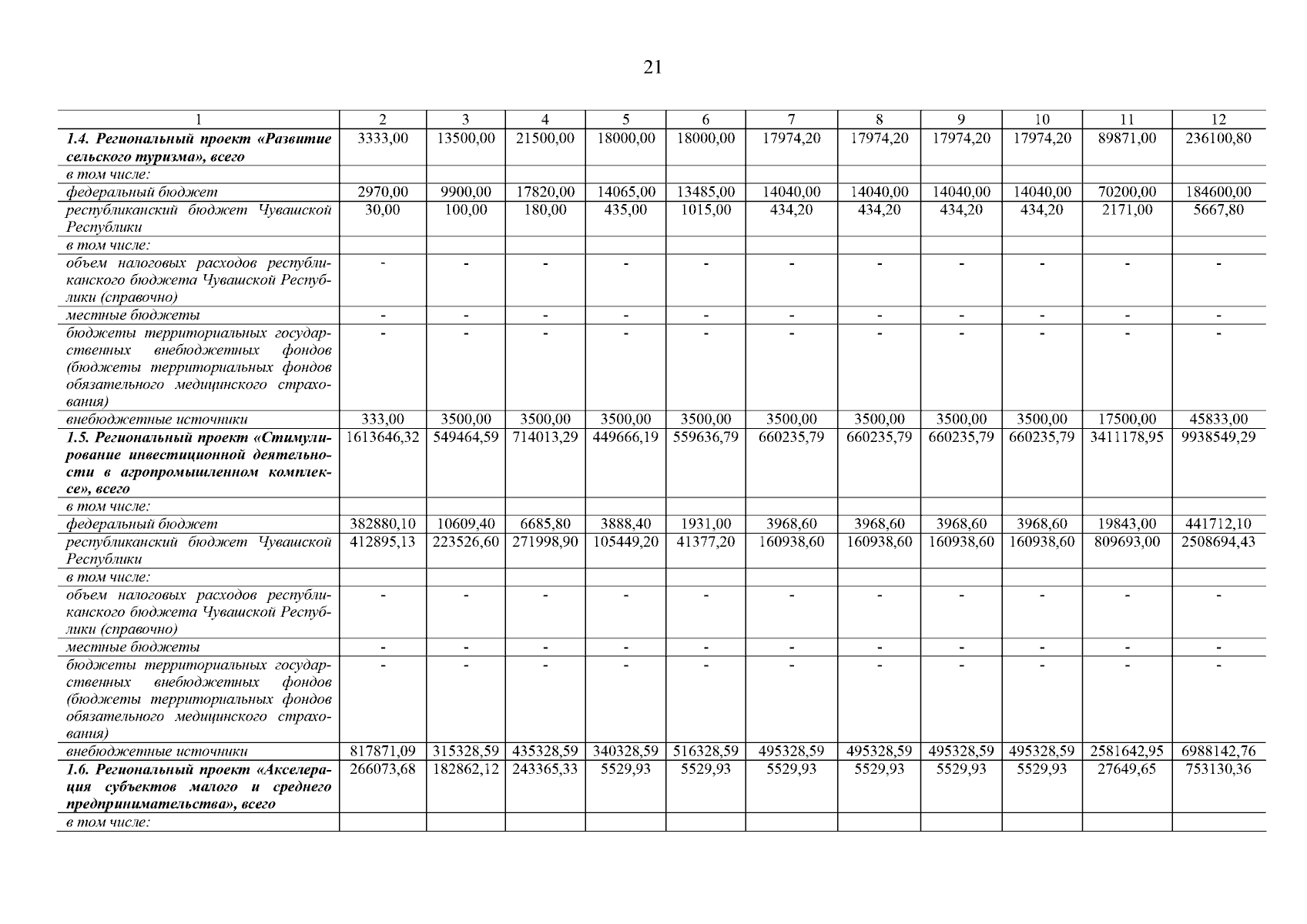 21

| 1 | 2 | 3 | 4 | 5 | 6 | 7 | 8 | 9 | 10 | 11 | 12 |
|---|---|---|---|---|---|---|---|---|---|---|---|
| 1.4. Региональный проект «Развитие сельского туризма», всего | 3333,00 | 13500,00 | 21500,00 | 18000,00 | 18000,00 | 17974,20 | 17974,20 | 17974,20 | 17974,20 | 89871,00 | 236100,80 |
| в том числе: | | | | | | | | | | | |
| федеральный бюджет | 2970,00 | 9900,00 | 17820,00 | 14065,00 | 13485,00 | 14040,00 | 14040,00 | 14040,00 | 14040,00 | 70200,00 | 184600,00 |
| республиканский бюджет Чувашской Республики | 30,00 | 100,00 | 180,00 | 435,00 | 1015,00 | 434,20 | 434,20 | 434,20 | 434,20 | 2171,00 | 5667,80 |
| в том числе: | | | | | | | | | | | |
| объем налоговых расходов республиканского бюджета Чувашской Республики (справочно) | - | - | - | - | - | - | - | - | - | - | - |
| местные бюджеты | - | - | - | - | - | - | - | - | - | - | - |
| бюджеты территориальных государственных внебюджетных фондов (бюджеты территориальных фондов обязательного медицинского страхования) | - | - | - | - | - | - | - | - | - | - | - |
| внебюджетные источники | 333,00 | 3500,00 | 3500,00 | 3500,00 | 3500,00 | 3500,00 | 3500,00 | 3500,00 | 3500,00 | 17500,00 | 45833,00 |
| 1.5. Региональный проект «Стимулирование инвестиционной деятельности в агропромышленном комплексе», всего | 1613646,32 | 549464,59 | 714013,29 | 449666,19 | 559636,79 | 660235,79 | 660235,79 | 660235,79 | 660235,79 | 3411178,95 | 9938549,29 |
| в том числе: | | | | | | | | | | | |
| федеральный бюджет | 382880,10 | 10609,40 | 6685,80 | 3888,40 | 1931,00 | 3968,60 | 3968,60 | 3968,60 | 3968,60 | 19843,00 | 441712,10 |
| республиканский бюджет Чувашской Республики | 412895,13 | 223526,60 | 271998,90 | 105449,20 | 41377,20 | 160938,60 | 160938,60 | 160938,60 | 160938,60 | 809693,00 | 2508694,43 |
| в том числе: | | | | | | | | | | | |
| объем налоговых расходов республиканского бюджета Чувашской Республики (справочно) | - | - | - | - | - | - | - | - | - | - | - |
| местные бюджеты | - | - | - | - | - | - | - | - | - | - | - |
| бюджеты территориальных государственных внебюджетных фондов (бюджеты территориальных фондов обязательного медицинского страхования) | - | - | - | - | - | - | - | - | - | - | - |
| внебюджетные источники | 817871,09 | 315328,59 | 435328,59 | 340328,59 | 516328,59 | 495328,59 | 495328,59 | 495328,59 | 495328,59 | 2581642,95 | 6988142,76 |
| 1.6. Региональный проект «Акселерация субъектов малого и среднего предпринимательства», всего | 266073,68 | 182862,12 | 243365,33 | 5529,93 | 5529,93 | 5529,93 | 5529,93 | 5529,93 | 5529,93 | 27649,65 | 753130,36 |
| в том числе: | | | | | | | | | | | |